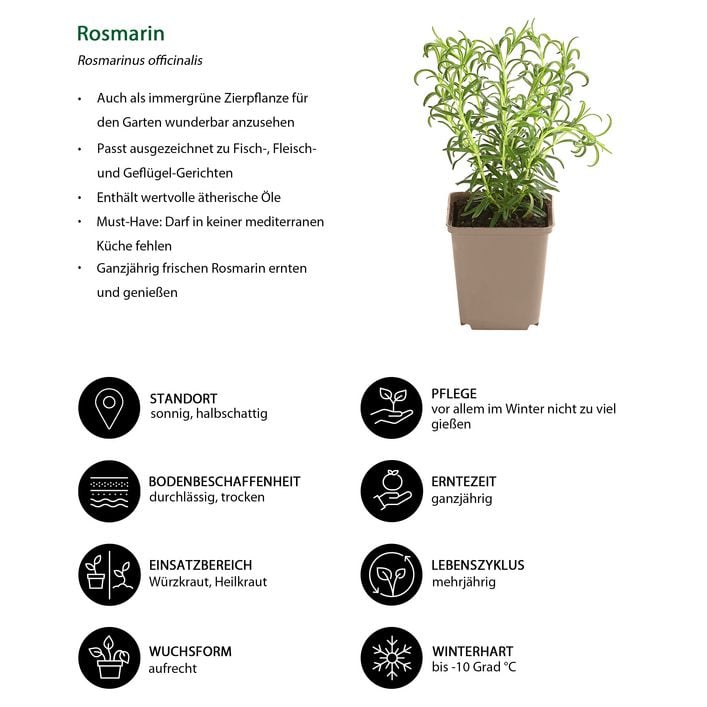 Rosmarin

Rosmarinus officinalis

• Auch als immergrüne Zierpflanze für den Garten wunderbar anzusehen
• Passt ausgezeichnet zu Fisch-, Fleisch- und Geflügel-Gerichten
• Enthält wertvolle ätherische Öle
• Must-Have: Darf in keiner mediterranen Küche fehlen
• Ganzjährig frischen Rosmarin ernten und genießen

STANDORT
sonnig, halbschattig

BODENBESCHAFFENHEIT
durchlässig, trocken

EINSATZBEREICH
Würzkraut, Heilkraut

WUCHSFORM
aufrecht

PFLEGE
vor allem im Winter nicht zu viel gießen

ERNTEZEIT
ganzjährig

LEBENSZYKLUS
mehrjährig

WINTERHART
bis -10 Grad °C